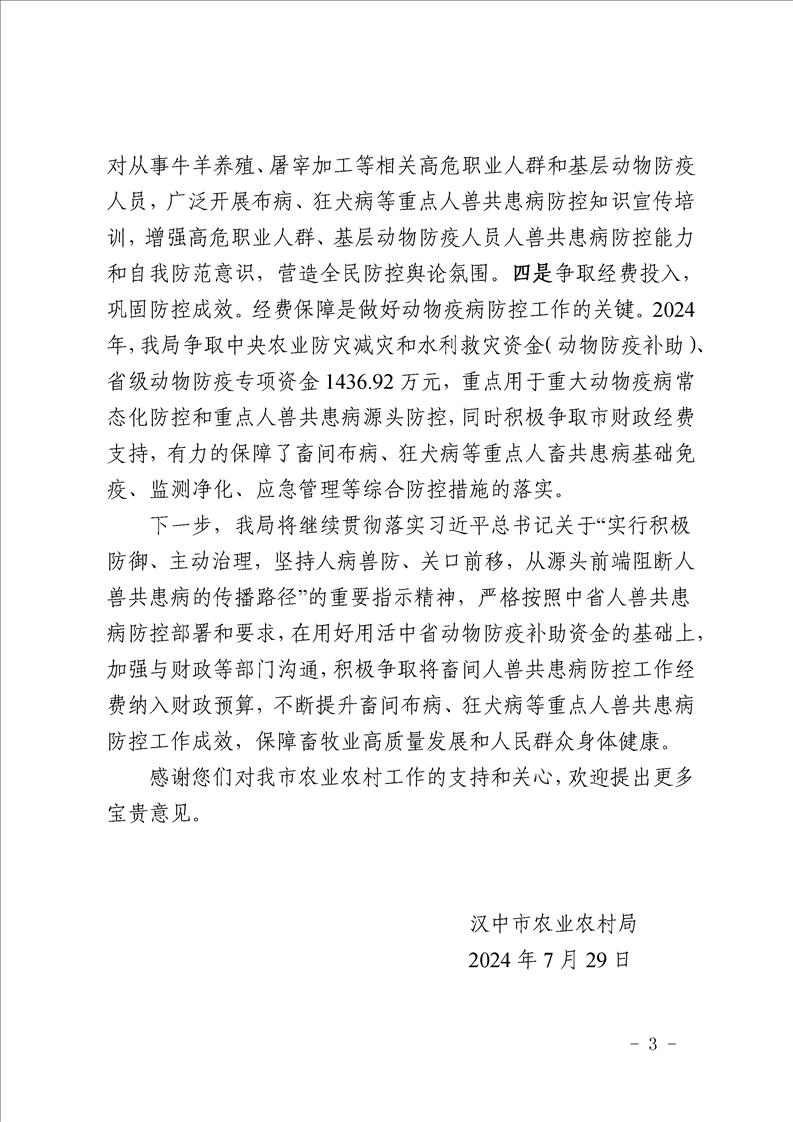 对从事牛羊养殖、屠宰加工等相关高危职业人群和基层动物防疫人员，广泛开展布病、狂犬病等重点人兽共患病防控知识宣传培训，增强高危职业人群、基层动物防疫人员人兽共患病防控能力和自我防范意识，营造全民防控舆论氛围。四是争取经费投入，巩固防控成效。经费保障是做好动物疫病防控工作的关键。2024年，我局争取中央农业防灾减灾和水利救灾资金（动物防疫补助）、省级动物防疫专项资金 1436.92 万元，重点用于重大动物疫病常态化防控和重点人兽共患病源头防控，同时积极争取市财政经费支持，有力的保障了畜间布病、狂犬病等重点人畜共患病基础免疫、监测净化、应急管理等综合防控措施的落实。

下一步，我局将继续贯彻落实习近平总书记关于“实行积极防御、主动治理，坚持人病兽防、关口前移，从源头前端阻断人兽共患病的传播路径”的重要指示精神，严格按照中省人兽共患病防控部署和要求，在用好用活中省动物防疫补助资金的基础上，加强与财政等部门沟通，积极争取将畜间人兽共患病防控工作经费纳入财政预算，不断提升畜间布病、狂犬病等重点人兽共患病防控工作成效，保障畜牧业高质量发展和人民群众身体健康。

感谢您们对我市农业农村工作的支持和关心，欢迎提出更多宝贵意见。

汉中市农业农村局
2024 年 7 月 29 日

－ 3 －